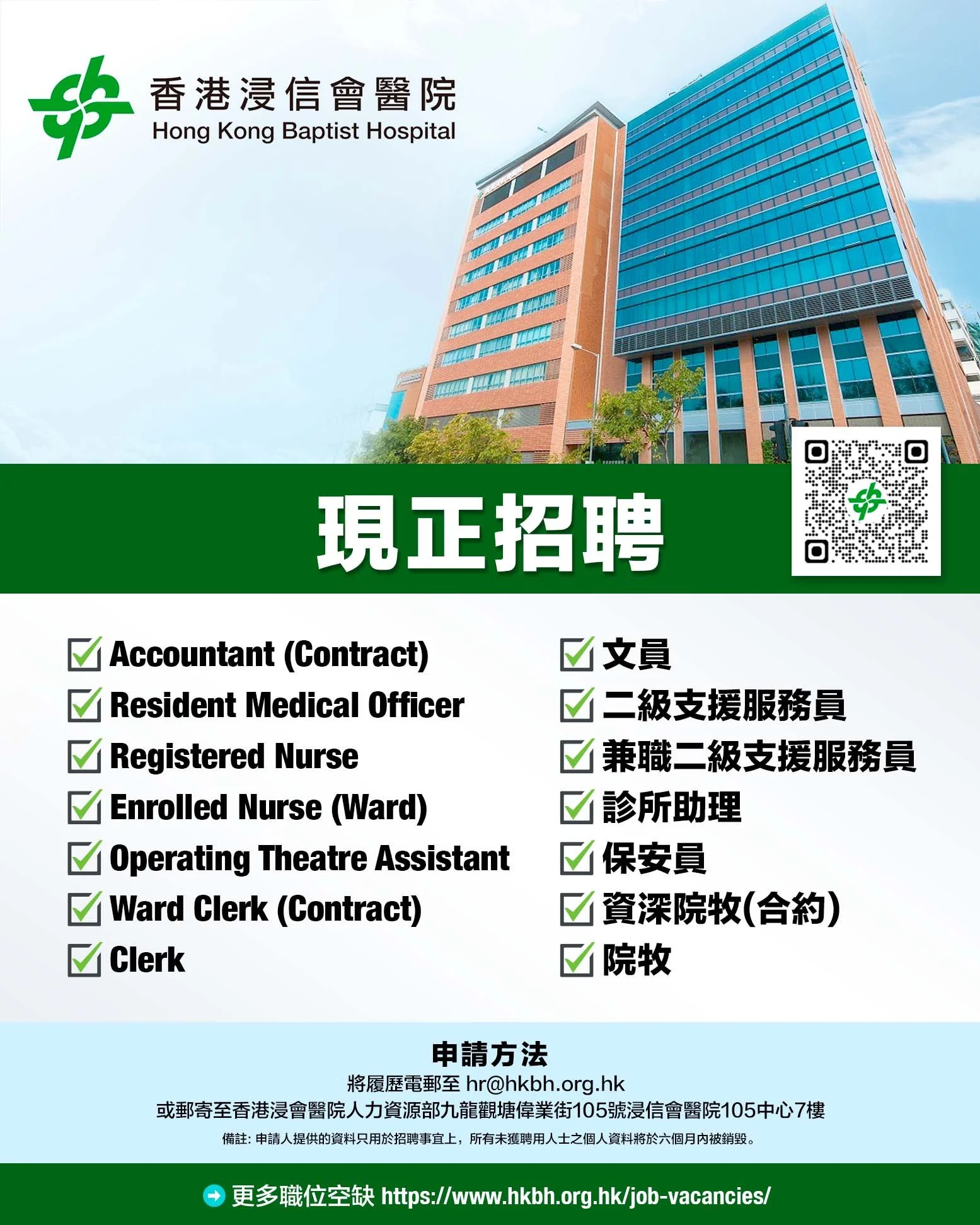 香港浸信會醫院
Hong Kong Baptist Hospital

現正招聘

Accountant (Contract)
Resident Medical Officer
Registered Nurse
Enrolled Nurse (Ward)
Operating Theatre Assistant
Ward Clerk (Contract)
Clerk

文員
二級支援服務員
兼職二級支援服務員
診所助理
保安員
資深院牧(合約)
院牧

申請方法
將履歷電郵至 hr@hkbh.org.hk
或郵寄至香港浸會醫院人力資源部九龍觀塘偉業街105號浸信會醫院105中心7樓
備註: 申請人提供的資料只用於招聘事宜上，所有未獲聘用人士之個人資料將於六個月內被銷毀。

更多職位空缺 https://www.hkbh.org.hk/job-vacancies/